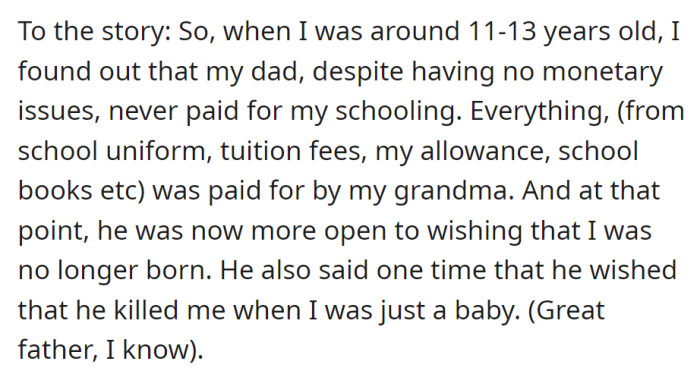 To the story: So, when I was around 11-13 years old, I found out that my dad, despite having no monetary issues, never paid for my schooling. Everything, (from school uniform, tuition fees, my allowance, school books etc) was paid for by my grandma. And at that point, he was now more open to wishing that I was no longer born. He also said one time that he wished that he killed me when I was just a baby. (Great father, I know).